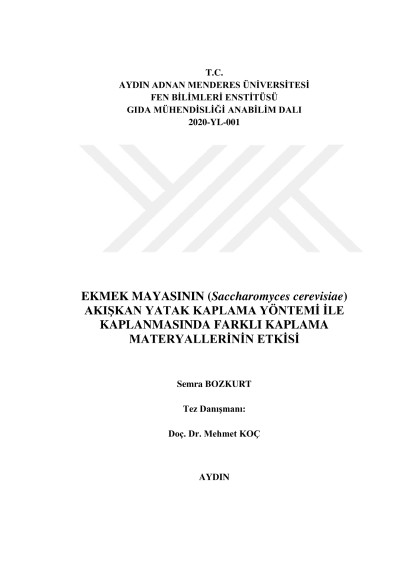 T.C.
AYDIN ADNAN MENDERES ÜNİVERSİTESİ
FEN BİLİMLERİ ENSTİTÜSÜ
GIDA MÜHENDİSLİĞİ ANABİLİM DALI
2020-YL-001

EKMEK MAYASININ (Saccharomyces cerevisiae) AKIŞKAN YATAK KAPLAMA YÖNTEMİ İLE KAPLANMASINDA FARKLI KAPLAMA MATERYALLERİNİN ETKİSİ

Semra BOZKURT

Tez Danışmanı:

Doç. Dr. Mehmet KOÇ

AYDIN